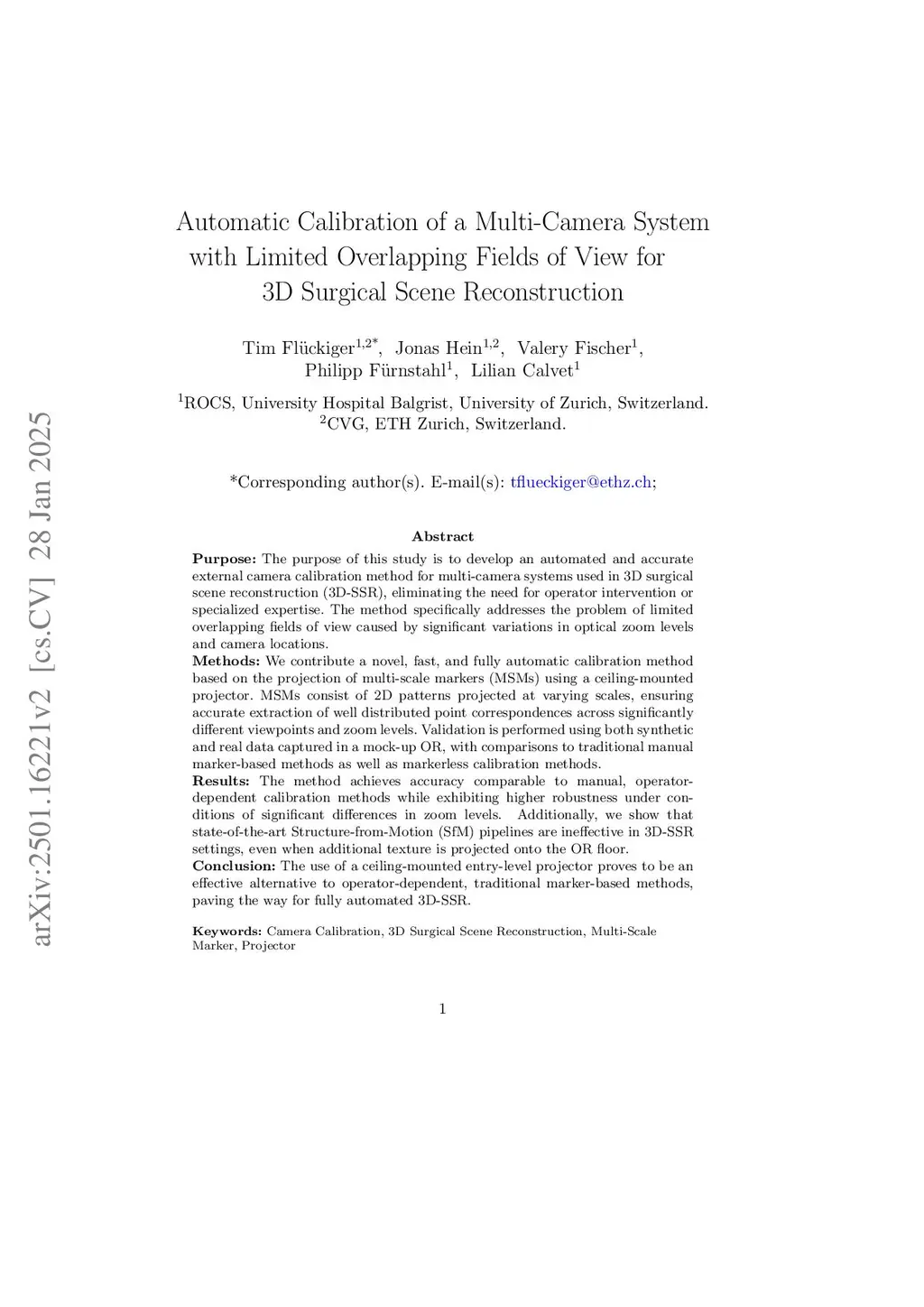 arXiv:2501.16221v2 [cs.CV] 28 Jan 2025

Automatic Calibration of a Multi-Camera System with Limited Overlapping Fields of View for 3D Surgical Scene Reconstruction

Tim Flückiger$^{1,2*}$, Jonas Hein$^{1,2}$, Valery Fischer$^{1}$, Philipp Fürnstahl$^{1}$, Lilian Calvet$^{1}$

$^{1}$ROCS, University Hospital Balgrist, University of Zurich, Switzerland.
$^{2}$CVG, ETH Zurich, Switzerland.

*Corresponding author(s). E-mail(s): tflueckiger@ethz.ch;

Abstract

Purpose: The purpose of this study is to develop an automated and accurate external camera calibration method for multi-camera systems used in 3D surgical scene reconstruction (3D-SSR), eliminating the need for operator intervention or specialized expertise. The method specifically addresses the problem of limited overlapping fields of view caused by significant variations in optical zoom levels and camera locations.
Methods: We contribute a novel, fast, and fully automatic calibration method based on the projection of multi-scale markers (MSMs) using a ceiling-mounted projector. MSMs consist of 2D patterns projected at varying scales, ensuring accurate extraction of well distributed point correspondences across significantly different viewpoints and zoom levels. Validation is performed using both synthetic and real data captured in a mock-up OR, with comparisons to traditional manual marker-based methods as well as markerless calibration methods.
Results: The method achieves accuracy comparable to manual, operator-dependent calibration methods while exhibiting higher robustness under conditions of significant differences in zoom levels. Additionally, we show that state-of-the-art Structure-from-Motion (SfM) pipelines are ineffective in 3D-SSR settings, even when additional texture is projected onto the OR floor.
Conclusion: The use of a ceiling-mounted entry-level projector proves to be an effective alternative to operator-dependent, traditional marker-based methods, paving the way for fully automated 3D-SSR.

Keywords: Camera Calibration, 3D Surgical Scene Reconstruction, Multi-Scale Marker, Projector

1